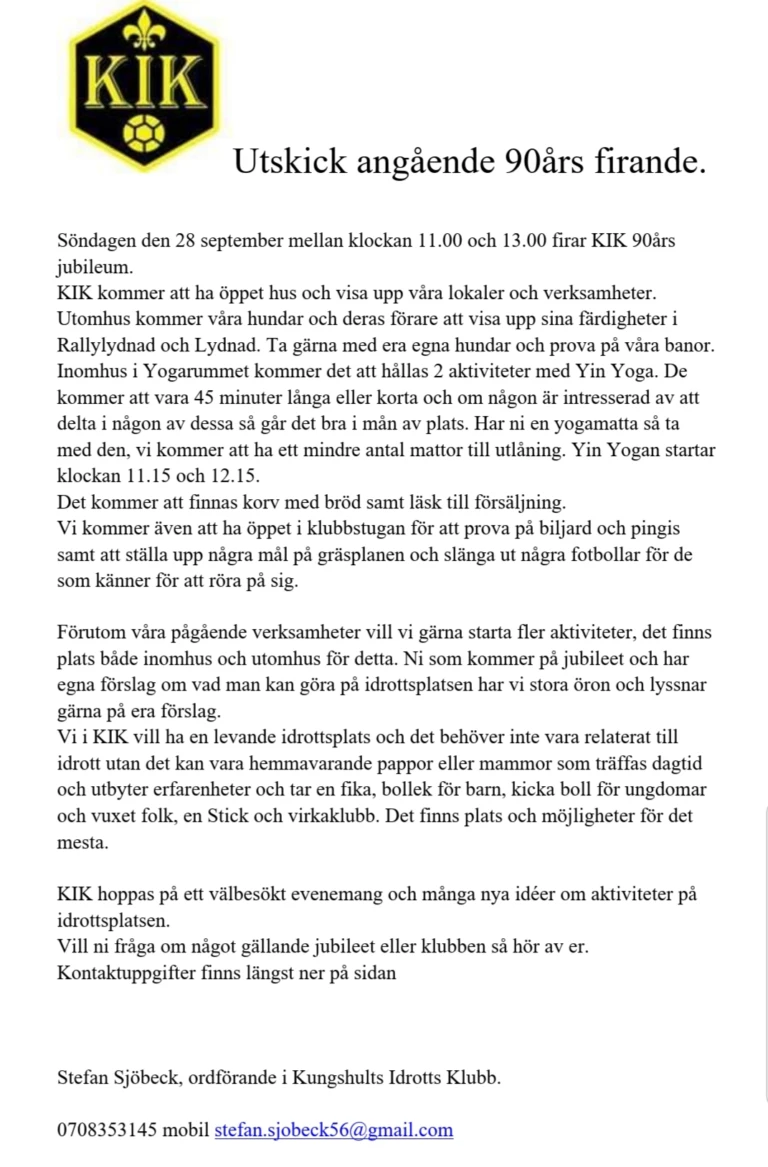 KIK

Utskick angående 90års firande.

Söndagen den 28 september mellan klockan 11.00 och 13.00 firar KIK 90års jubileum.
KIK kommer att ha öppet hus och visa upp våra lokaler och verksamheter.
Utomhus kommer våra hundar och deras förare att visa upp sina färdigheter i Rallylydnad och Lydnad. Ta gärna med era egna hundar och prova på våra banor.
Inomhus i Yogarummet kommer det att hållas 2 aktiviteter med Yin Yoga. De kommer att vara 45 minuter långa eller korta och om någon är intresserad av att delta i någon av dessa så går det bra i mån av plats. Har ni en yogamatta så ta med den, vi kommer att ha ett mindre antal mattor till utlåning. Yin Yogan startar klockan 11.15 och 12.15.
Det kommer att finnas korv med bröd samt läsk till försäljning.
Vi kommer även att ha öppet i klubbstugan för att prova på biljard och pingis samt att ställa upp några mål på gräsplanen och slänga ut några fotbollar för de som känner för att röra på sig.

Förutom våra pågående verksamheter vill vi gärna starta fler aktiviteter, det finns plats både inomhus och utomhus för detta. Ni som kommer på jubileet och har egna förslag om vad man kan göra på idrottsplatsen har vi stora öron och lyssnar gärna på era förslag.
Vi i KIK vill ha en levande idrottsplats och det behöver inte vara relaterat till idrott utan det kan vara hemmavarande pappor eller mammor som träffas dagtid och utbyter erfarenheter och tar en fika, bollek för barn, kicka boll för ungdomar och vuxet folk, en Stick och virkaklubb. Det finns plats och möjligheter för det mesta.

KIK hoppas på ett välbesökt evenemang och många nya idéer om aktiviteter på idrottsplatsen.
Vill ni fråga om något gällande jubileet eller klubben så hör av er.
Kontaktuppgifter finns längst ner på sidan

Stefan Sjöbeck, ordförande i Kungshults Idrotts Klubb.

0708353145 mobil stefan.sjobeck56@gmail.com